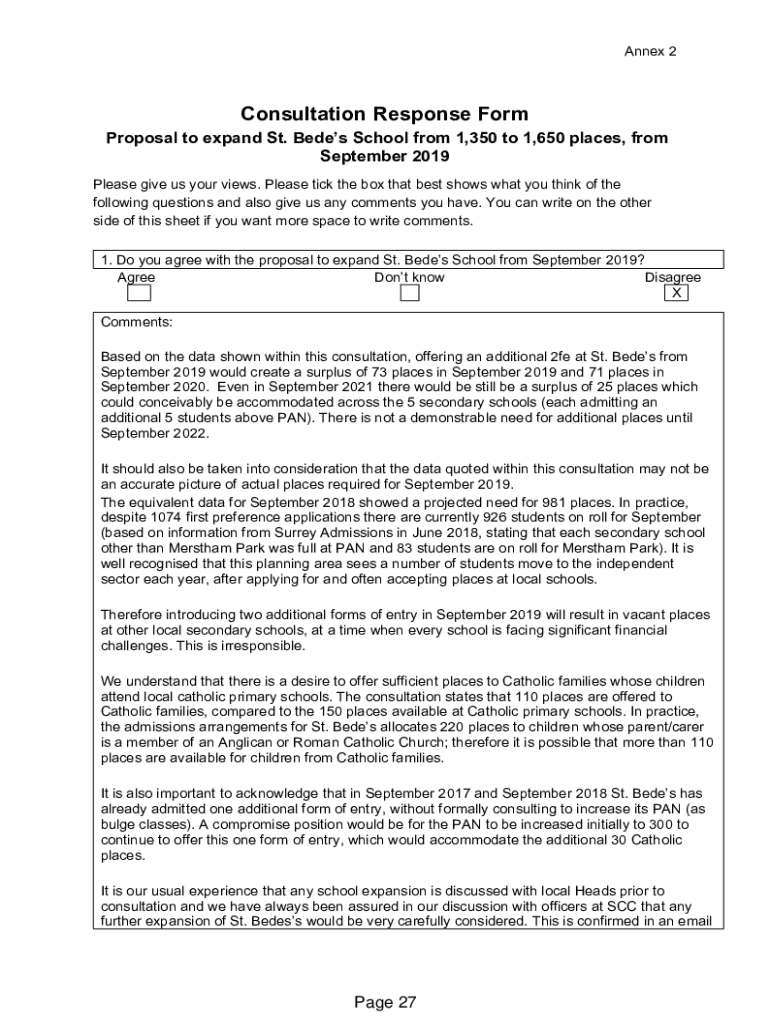 Annex 2

Consultation Response Form

Proposal to expand St. Bede's School from 1,350 to 1,650 places, from September 2019

Please give us your views. Please tick the box that best shows what you think of the following questions and also give us any comments you have. You can write on the other side of this sheet if you want more space to write comments.

1. Do you agree with the proposal to expand St. Bede's School from September 2019?

Agree

Don't know

Disagree

X

Comments:

Based on the data shown within this consultation, offering an additional 2fe at St. Bede's from September 2019 would create a surplus of 73 places in September 2019 and 71 places in September 2020. Even in September 2021 there would be still be a surplus of 25 places which could conceivably be accommodated across the 5 secondary schools (each admitting an additional 5 students above PAN). There is not a demonstrable need for additional places until September 2022.

It should also be taken into consideration that the data quoted within this consultation may not be an accurate picture of actual places required for September 2019.
The equivalent data for September 2018 showed a projected need for 981 places. In practice, despite 1074 first preference applications there are currently 926 students on roll for September (based on information from Surrey Admissions in June 2018, stating that each secondary school other than Merstham Park was full at PAN and 83 students are on roll for Merstham Park). It is well recognised that this planning area sees a number of students move to the independent sector each year, after applying for and often accepting places at local schools.

Therefore introducing two additional forms of entry in September 2019 will result in vacant places at other local secondary schools, at a time when every school is facing significant financial challenges. This is irresponsible.

We understand that there is a desire to offer sufficient places to Catholic families whose children attend local catholic primary schools. The consultation states that 110 places are offered to Catholic families, compared to the 150 places available at Catholic primary schools. In practice, the admissions arrangements for St. Bede's allocates 220 places to children whose parent/carer is a member of an Anglican or Roman Catholic Church; therefore it is possible that more than 110 places are available for children from Catholic families.

It is also important to acknowledge that in September 2017 and September 2018 St. Bede's has already admitted one additional form of entry, without formally consulting to increase its PAN (as bulge classes). A compromise position would be for the PAN to be increased initially to 300 to continue to offer this one form of entry, which would accommodate the additional 30 Catholic places.

It is our usual experience that any school expansion is discussed with local Heads prior to consultation and we have always been assured in our discussion with officers at SCC that any further expansion of St. Bedes's would be very carefully considered. This is confirmed in an email

Page 27